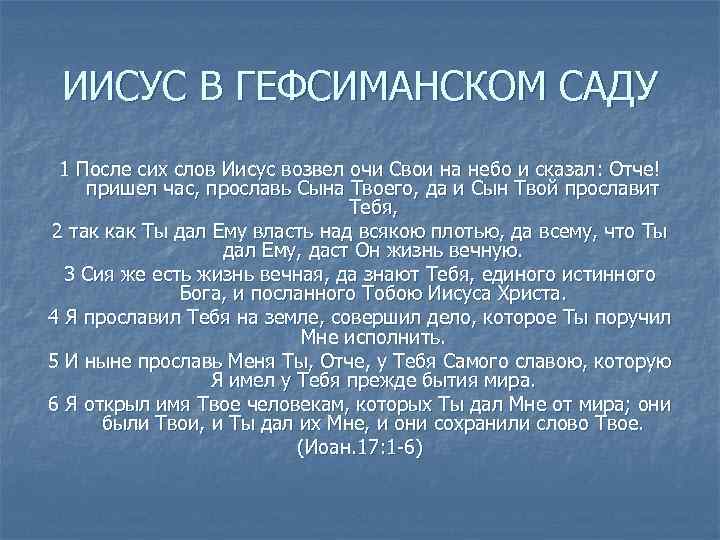 ИИСУС В ГЕФСИМАНСКОМ САДУ

1 После сих слов Иисус возвел очи Свои на небо и сказал: Отче! пришел час, прославь Сына Твоего, да и Сын Твой прославит Тебя,

2 так как Ты дал Ему власть над всякою плотью, да всему, что Ты дал Ему, даст Он жизнь вечную.

3 Сия же есть жизнь вечная, да знают Тебя, единого истинного Бога, и посланного Тобою Иисуса Христа.

4 Я прославил Тебя на земле, совершил дело, которое Ты поручил Мне исполнить.

5 И ныне прославь Меня Ты, Отче, у Тебя Самого славою, которую Я имел у Тебя прежде бытия мира.

6 Я открыл имя Твое человекам, которых Ты дал Мне от мира; они были Твои, и Ты дал их Мне, и они сохранили слово Твое.

(Иоан.17:1-6)